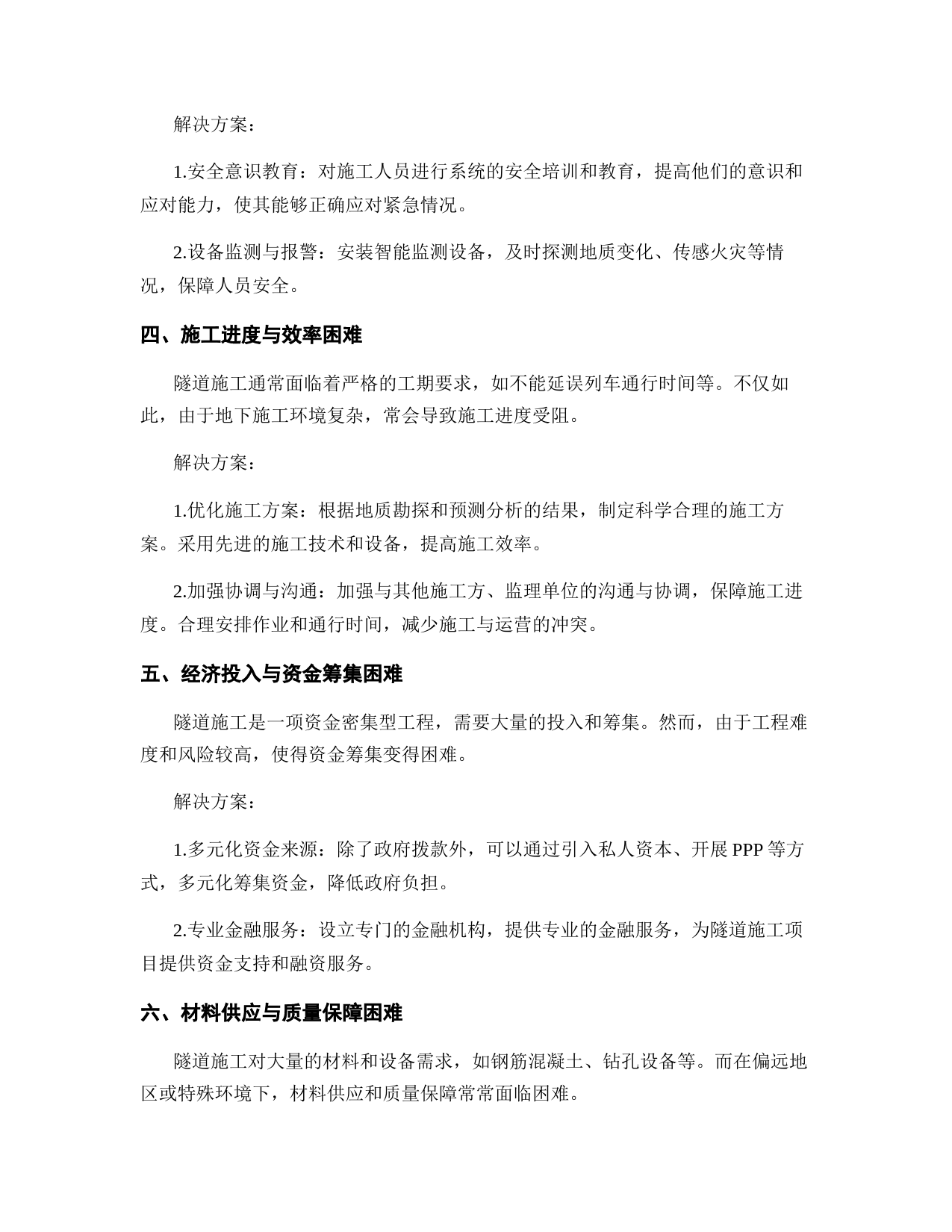 解决方案：

1.安全意识教育：对施工人员进行系统的安全培训和教育，提高他们的意识和应对能力，使其能够正确应对紧急情况。

2.设备监测与报警：安装智能监测设备，及时探测地质变化、传感火灾等情况，保障人员安全。

四、施工进度与效率困难

隧道施工通常面临着严格的工期要求，如不能延误列车通行时间等。不仅如此，由于地下施工环境复杂，常会导致施工进度受阻。

解决方案：

1.优化施工方案：根据地质勘探和预测分析的结果，制定科学合理的施工方案。采用先进的施工技术和设备，提高施工效率。

2.加强协调与沟通：加强与其他施工方、监理单位的沟通与协调，保障施工进度。合理安排作业和通行时间，减少施工与运营的冲突。

五、经济投入与资金筹集困难

隧道施工是一项资金密集型工程，需要大量的投入和筹集。然而，由于工程难度和风险较高，使得资金筹集变得困难。

解决方案：

1.多元化资金来源：除了政府拨款外，可以通过引入私人资本、开展 PPP 等方式，多元化筹集资金，降低政府负担。

2.专业金融服务：设立专门的金融机构，提供专业的金融服务，为隧道施工项目提供资金支持和融资服务。

六、材料供应与质量保障困难

隧道施工对大量的材料和设备需求，如钢筋混凝土、钻孔设备等。而在偏远地区或特殊环境下，材料供应和质量保障常常面临困难。